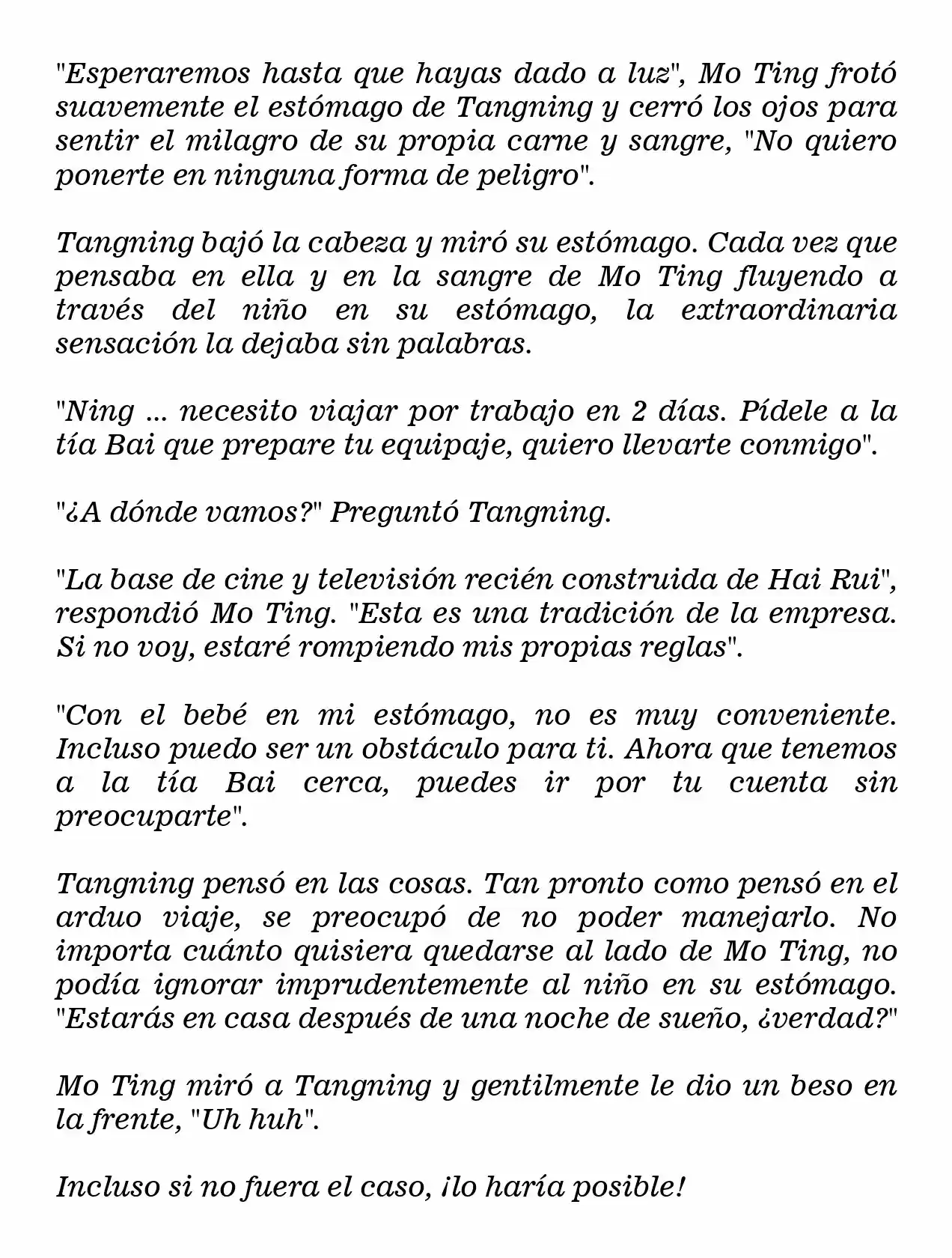 "Esperaremos hasta que hayas dado a luz", Mo Ting frotó suavemente el estómago de Tangning y cerró los ojos para sentir el milagro de su propia carne y sangre, "No quiero ponerte en ninguna forma de peligro".

Tangning bajó la cabeza y miró su estómago. Cada vez que pensaba en ella y en la sangre de Mo Ting fluyendo a través del niño en su estómago, la extraordinaria sensación la dejaba sin palabras.

"Ning ... necesito viajar por trabajo en 2 días. Pídele a la tía Bai que prepare tu equipaje, quiero llevarte conmigo".

"¿A dónde vamos?" Preguntó Tangning.

"La base de cine y televisión recién construida de Hai Rui", respondió Mo Ting. "Esta es una tradición de la empresa. Si no voy, estaré rompiendo mis propias reglas".

"Con el bebé en mi estómago, no es muy conveniente. Incluso puedo ser un obstáculo para ti. Ahora que tenemos a la tía Bai cerca, puedes ir por tu cuenta sin preocuparte".

Tangning pensó en las cosas. Tan pronto como pensó en el arduo viaje, se preocupó de no poder manejarlo. No importa cuánto quisiera quedarse al lado de Mo Ting, no podía ignorar imprudentemente al niño en su estómago. "Estarás en casa después de una noche de sueño, ¿verdad?"

Mo Ting miró a Tangning y gentilmente le dio un beso en la frente, "Uh huh".

Incluso si no fuera el caso, ¡lo haría posible!